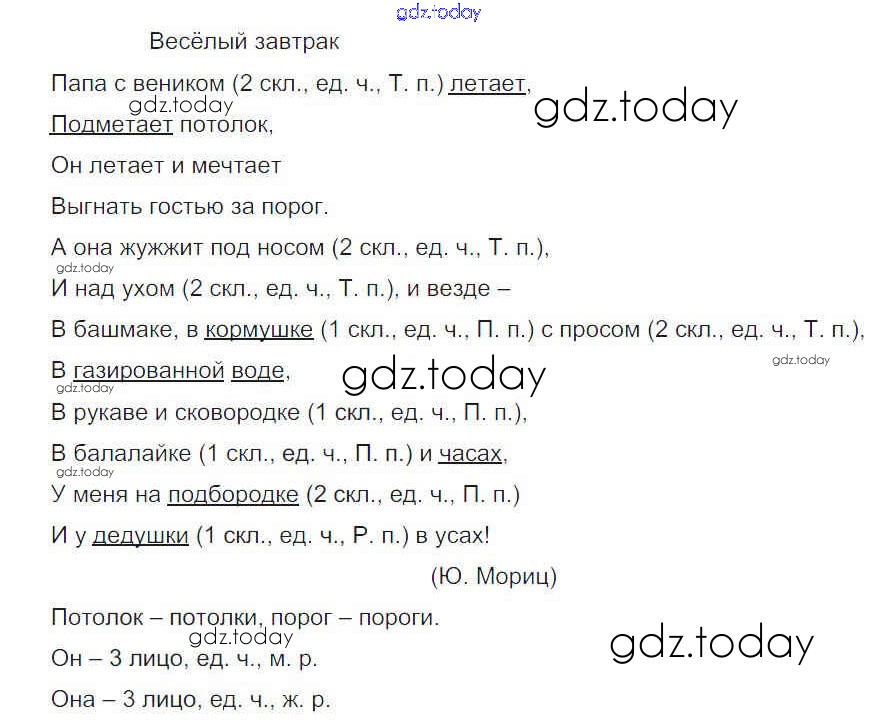 gdz.today

Весёлый завтрак

Папа с веником (2 скл., ед. ч., Т. п.) летает,

gdz.today

gdz.today

Подметает потолок,

Он летает и мечтает

Выгнать гостью за порог.

А она жужжит под носом (2 скл., ед. ч., Т. п.),

gdz.today

И над ухом (2 скл., ед. ч., Т. п.), и везде –

В башмаке, в кормушке (1 скл., ед. ч., П. п.) с просом (2 скл., ед. ч., Т. п.),

gdz.today

В газированной воде,

gdz.today

gdz.today

В рукаве и сковородке (1 скл., ед. ч., П. п.),

В балалайке (1 скл., ед. ч., П. п.) и часах,

gdz.today

У меня на подбородке (2 скл., ед. ч., П. п.)

И у дедушки (1 скл., ед. ч., Р. п.) в усах!

(Ю. Мориц)

Потолок – потолки, порог – пороги.

gdz.today

gdz.today

Он – 3 лицо, ед. ч., м. р.

Она – 3 лицо, ед. ч., ж. р.